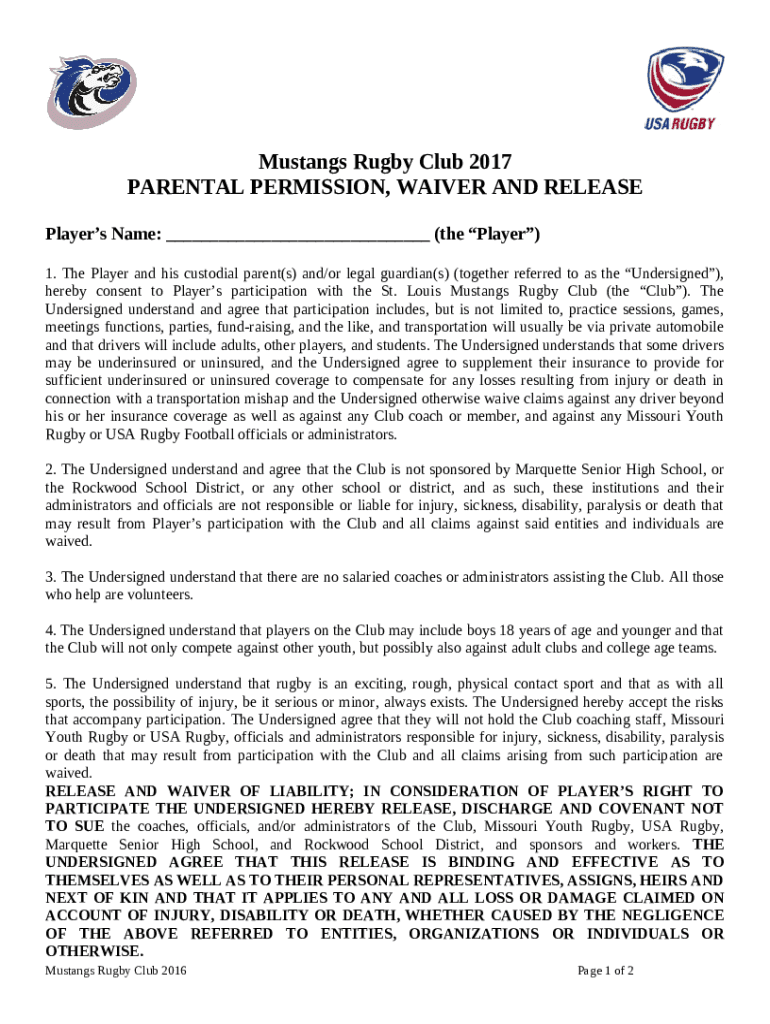 USA RUGBY

Mustangs Rugby Club 2017
PARENTAL PERMISSION, WAIVER AND RELEASE

Player's Name: ______________________________ (the "Player")

1. The Player and his custodial parent(s) and/or legal guardian(s) (together referred to as the "Undersigned"), hereby consent to Player's participation with the St. Louis Mustangs Rugby Club (the "Club"). The Undersigned understand and agree that participation includes, but is not limited to, practice sessions, games, meetings functions, parties, fund-raising, and the like, and transportation will usually be via private automobile and that drivers will include adults, other players, and students. The Undersigned understands that some drivers may be underinsured or uninsured, and the Undersigned agree to supplement their insurance to provide for sufficient underinsured or uninsured coverage to compensate for any losses resulting from injury or death in connection with a transportation mishap and the Undersigned otherwise waive claims against any driver beyond his or her insurance coverage as well as against any Club coach or member, and against any Missouri Youth Rugby or USA Rugby Football officials or administrators.

2. The Undersigned understand and agree that the Club is not sponsored by Marquette Senior High School, or the Rockwood School District, or any other school or district, and as such, these institutions and their administrators and officials are not responsible or liable for injury, sickness, disability, paralysis or death that may result from Player's participation with the Club and all claims against said entities and individuals are waived.

3. The Undersigned understand that there are no salaried coaches or administrators assisting the Club. All those who help are volunteers.

4. The Undersigned understand that players on the Club may include boys 18 years of age and younger and that the Club will not only compete against other youth, but possibly also against adult clubs and college age teams.

5. The Undersigned understand that rugby is an exciting, rough, physical contact sport and that as with all sports, the possibility of injury, be it serious or minor, always exists. The Undersigned hereby accept the risks that accompany participation. The Undersigned agree that they will not hold the Club coaching staff, Missouri Youth Rugby or USA Rugby, officials and administrators responsible for injury, sickness, disability, paralysis or death that may result from participation with the Club and all claims arising from such participation are waived.
RELEASE AND WAIVER OF LIABILITY; IN CONSIDERATION OF PLAYER'S RIGHT TO PARTICIPATE THE UNDERSIGNED HEREBY RELEASE, DISCHARGE AND COVENANT NOT TO SUE the coaches, officials, and/or administrators of the Club, Missouri Youth Rugby, USA Rugby, Marquette Senior High School, and Rockwood School District, and sponsors and workers. THE UNDERSIGNED AGREE THAT THIS RELEASE IS BINDING AND EFFECTIVE AS TO THEMSELVES AS WELL AS TO THEIR PERSONAL REPRESENTATIVES, ASSIGNS, HEIRS AND NEXT OF KIN AND THAT IT APPLIES TO ANY AND ALL LOSS OR DAMAGE CLAIMED ON ACCOUNT OF INJURY, DISABILITY OR DEATH, WHETHER CAUSED BY THE NEGLIGENCE OF THE ABOVE REFERRED TO ENTITIES, ORGANIZATIONS OR INDIVIDUALS OR OTHERWISE.

Mustangs Rugby Club 2016 Page 1 of 2